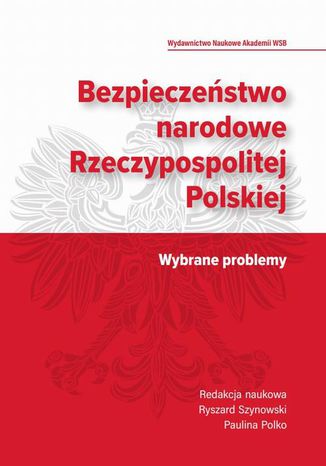 Wydawnictwo Naukowe Akademii WSB

Bezpieczeństwo narodowe Rzeczypospolitej Polskiej

Wybrane problemy

Redakcja naukowa
Ryszard Szynowski
Paulina Polko